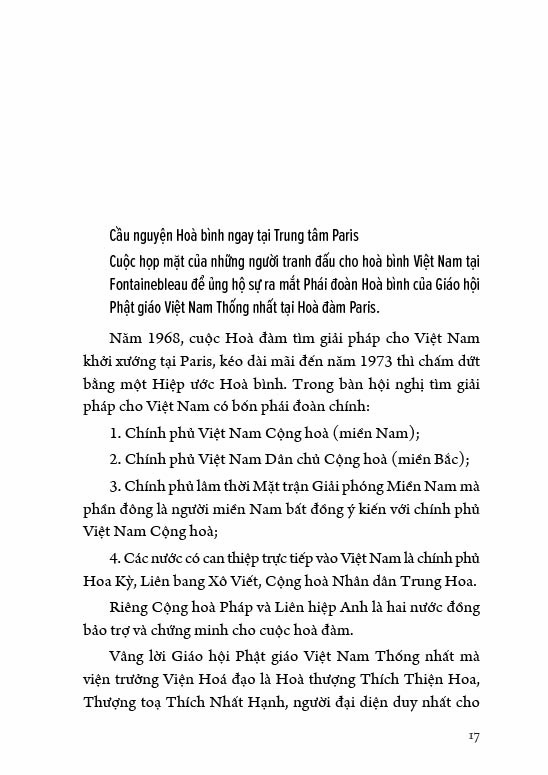 Cầu nguyện Hoà bình ngay tại Trung tâm Paris

Cuộc họp mặt của những người tranh đấu cho hoà bình Việt Nam tại Fontainebleau để ủng hộ sự ra mắt Phái đoàn Hoà bình của Giáo hội Phật giáo Việt Nam Thống nhất tại Hoà đàm Paris.

Năm 1968, cuộc Hoà đàm tìm giải pháp cho Việt Nam khởi xướng tại Paris, kéo dài mãi đến năm 1973 thì chấm dứt bằng một Hiệp ước Hoà bình. Trong bàn hội nghị tìm giải pháp cho Việt Nam có bốn phái đoàn chính:

1. Chính phủ Việt Nam Cộng hoà (miền Nam);

2. Chính phủ Việt Nam Dân chủ Cộng hoà (miền Bắc);

3. Chính phủ lâm thời Mặt trận Giải phóng Miền Nam mà phần đông là người miền Nam bất đồng ý kiến với chính phủ Việt Nam Cộng hoà;

4. Các nước có can thiệp trực tiếp vào Việt Nam là chính phủ Hoa Kỳ, Liên bang Xô Viết, Cộng hoà Nhân dân Trung Hoa.

Riêng Cộng hoà Pháp và Liên hiệp Anh là hai nước đồng bảo trợ và chứng minh cho cuộc hoà đàm.

Vâng lời Giáo hội Phật giáo Việt Nam Thống nhất mà viện trưởng Viện Hoá đạo là Hoà thượng Thích Thiện Hoa, Thượng toạ Thích Nhất Hạnh, người đại diện duy nhất cho

17